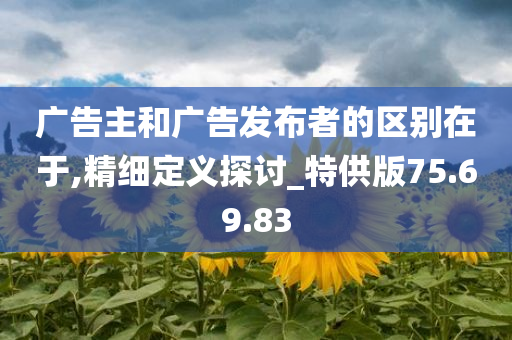 广告主和广告发布者的区别在于,精细定义探讨_特供版75.69.83